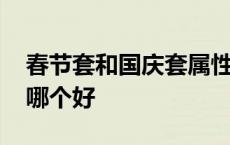 春节套和国庆套属性哪个好